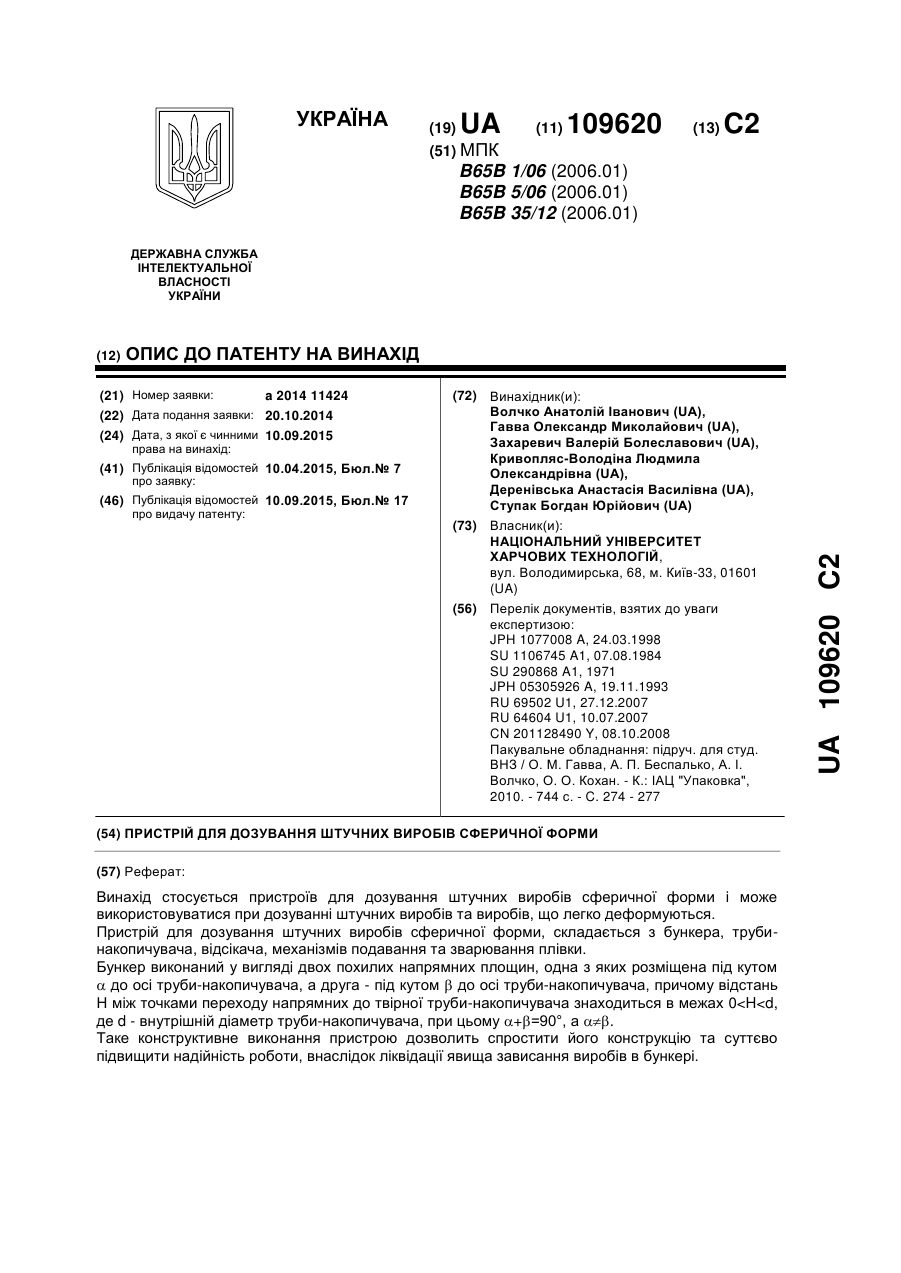 УКРАЇНА

(19) UA (11) 109620 (13) C2

(51) МПК
B65B 1/06 (2006.01)
B65B 5/06 (2006.01)
B65B 35/12 (2006.01)

ДЕРЖАВНА СЛУЖБА ІНТЕЛЕКТУАЛЬНОЇ ВЛАСНОСТІ УКРАЇНИ

(12) ОПИС ДО ПАТЕНТУ НА ВИНАХІД

(21) Номер заявки: a 2014 11424
(22) Дата подання заявки: 20.10.2014
(24) Дата, з якої є чинними права на винахід: 10.09.2015
(41) Публікація відомостей про заявку: 10.04.2015, Бюл.№ 7
(46) Публікація відомостей про видачу патенту: 10.09.2015, Бюл.№ 17

(72) Винахідник(и):
Волчко Анатолій Іванович (UA),
Гавва Олександр Миколайович (UA),
Захаревич Валерій Болеславович (UA),
Кривопляс-Володіна Людмила Олександрівна (UA),
Деренівська Анастасія Василівна (UA),
Ступак Богдан Юрійович (UA)

(73) Власник(и):
НАЦІОНАЛЬНИЙ УНІВЕРСИТЕТ ХАРЧОВИХ ТЕХНОЛОГІЙ,
вул. Володимирська, 68, м. Київ-33, 01601 (UA)

(56) Перелік документів, взятих до уваги експертизою:
JPH 1077008 A, 24.03.1998
SU 1106745 A1, 07.08.1984
SU 290868 A1, 1971
JPH 05305926 A, 19.11.1993
RU 69502 U1, 27.12.2007
RU 64604 U1, 10.07.2007
CN 201128490 Y, 08.10.2008
Пакувальне обладнання: підруч. для студ. ВНЗ / О. М. Гавва, А. П. Беспалько, А. І. Волчко, О. О. Кохан. - К.: ІАЦ "Упаковка", 2010. - 744 с. - С. 274 - 277

UA 109620 C2

(54) ПРИСТРІЙ ДЛЯ ДОЗУВАННЯ ШТУЧНИХ ВИРОБІВ СФЕРИЧНОЇ ФОРМИ

(57) Реферат:

Винахід стосується пристроїв для дозування штучних виробів сферичної форми і може використовуватися при дозуванні штучних виробів та виробів, що легко деформуються.
Пристрій для дозування штучних виробів сферичної форми, складається з бункера, труби-накопичувача, відсікача, механізмів подавання та зварювання плівки.
Бункер виконаний у вигляді двох похилих напрямних площин, одна з яких розміщена під кутом $\alpha$ до осі труби-накопичувача, а друга - під кутом $\beta$ до осі труби-накопичувача, причому відстань H між точками переходу напрямних до твірної труби-накопичувача знаходиться в межах $0<H<d$, де d - внутрішній діаметр труби-накопичувача, при цьому $\alpha+\beta=90°$, а $\alpha\neq\beta$.
Таке конструктивне виконання пристрою дозволить спростити його конструкцію та суттєво підвищити надійність роботи, внаслідок ліквідації явища зависання виробів в бункері.